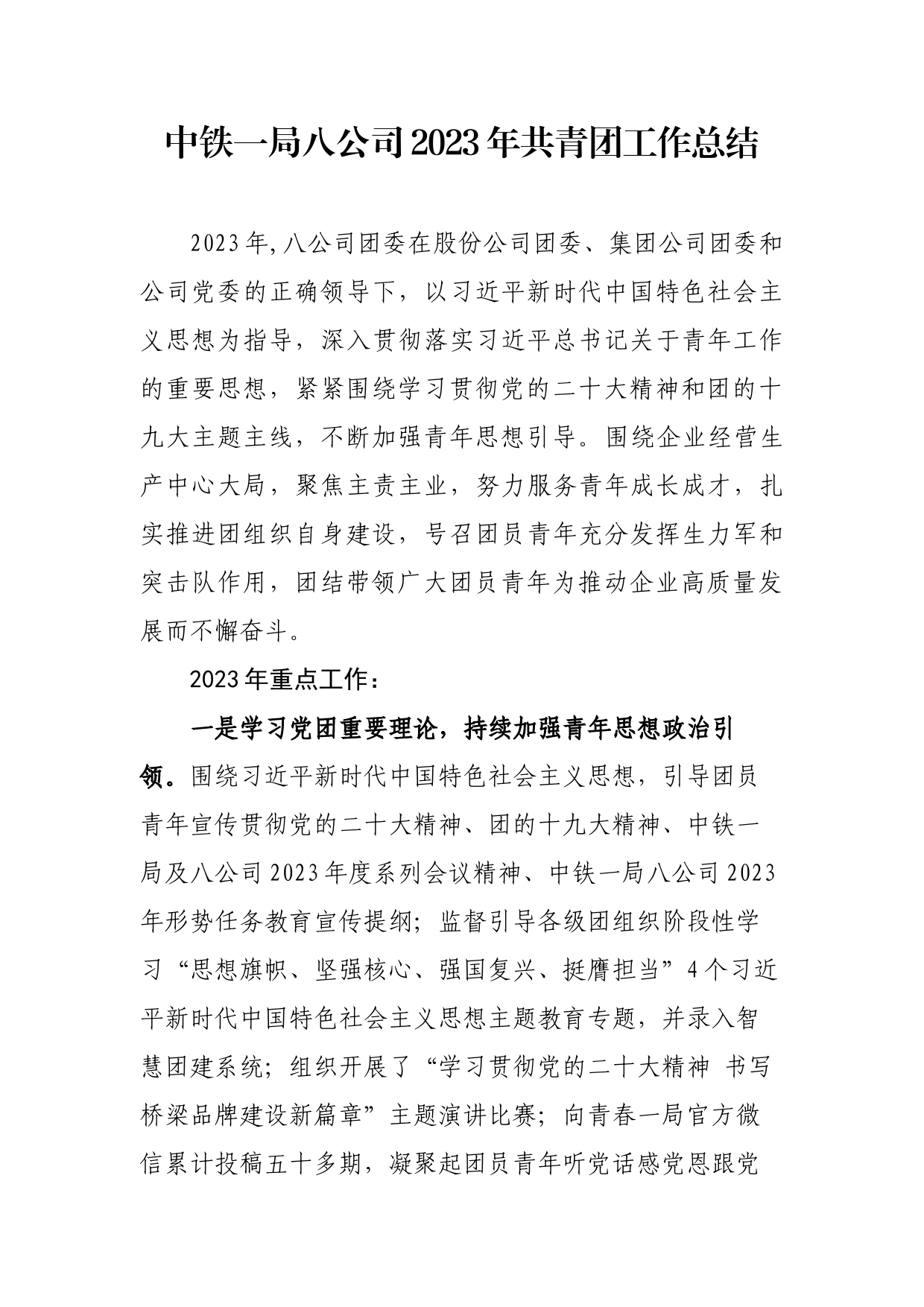 中铁一局八公司2023年共青团工作总结

2023年,八公司团委在股份公司团委、集团公司团委和公司党委的正确领导下，以习近平新时代中国特色社会主义思想为指导，深入贯彻落实习近平总书记关于青年工作的重要思想，紧紧围绕学习贯彻党的二十大精神和团的十九大主题主线，不断加强青年思想引导。围绕企业经营生产中心大局，聚焦主责主业，努力服务青年成长成才，扎实推进团组织自身建设，号召团员青年充分发挥生力军和突击队作用，团结带领广大团员青年为推动企业高质量发展而不懈奋斗。

2023年重点工作：

一是学习党团重要理论，持续加强青年思想政治引领。围绕习近平新时代中国特色社会主义思想，引导团员青年宣传贯彻党的二十大精神、团的十九大精神、中铁一局及八公司2023年度系列会议精神、中铁一局八公司2023年形势任务教育宣传提纲；监督引导各级团组织阶段性学习“思想旗帜、坚强核心、强国复兴、挺膺担当”4个习近平新时代中国特色社会主义思想主题教育专题，并录入智慧团建系统；组织开展了“学习贯彻党的二十大精神 书写桥梁品牌建设新篇章”主题演讲比赛；向青春一局官方微信累计投稿五十多期，凝聚起团员青年听党话感党恩跟党